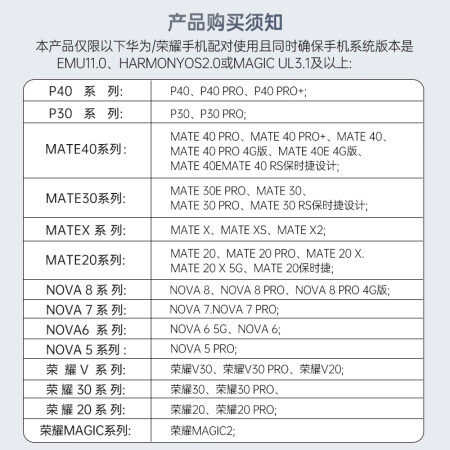 产品购买须知

本产品仅限以下华为/荣耀手机配对使用且同时确保手机系统版本是EMU11.0、HARMONYOS2.0或MAGIC UL3.1及以上:

| | |
|---|---|
| P40 系 列: | P40、P40 PRO、P40 PRO+; |
| P30 系 列: | P30、P30 PRO; |
| MATE40系列: | MATE 40 PRO、MATE 40 PRO+、MATE 40、MATE 40 PRO 4G版、MATE 40E 4G版、MATE 40EMATE 40 RS保时捷设计; |
| MATE30系列: | MATE 30E PRO、MATE 30、MATE 30 PRO、MATE 30 RS保时捷设计; |
| MATEX 系 列: | MATE X、MATE XS、MATE X2; |
| MATE20系列: | MATE 20、MATE 20 PRO、MATE 20 X. MATE 20 X 5G、MATE 20保时捷; |
| NOVA 8 系 列: | NOVA 8、NOVA 8 PRO、NOVA 8 PRO 4G版; |
| NOVA 7 系 列: | NOVA 7.NOVA 7 PRO; |
| NOVA6 系 列: | NOVA 6 5G、NOVA 6; |
| NOVA 5 系列 : | NOVA 5 PRO; |
| 荣 耀 V 系 列: | 荣耀V30、荣耀V30 PRO、荣耀V20; |
| 荣 耀 30 系 列: | 荣耀30、荣耀30 PRO、 |
| 荣 耀 20 系 列: | 荣耀20、荣耀20 PRO; |
| 荣耀MAGIC系列: | 荣耀MAGIC2; |